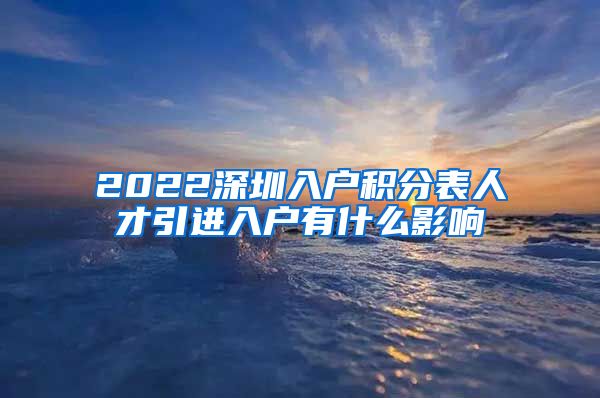 2022深圳入户积分表人才引进入户有什么影响